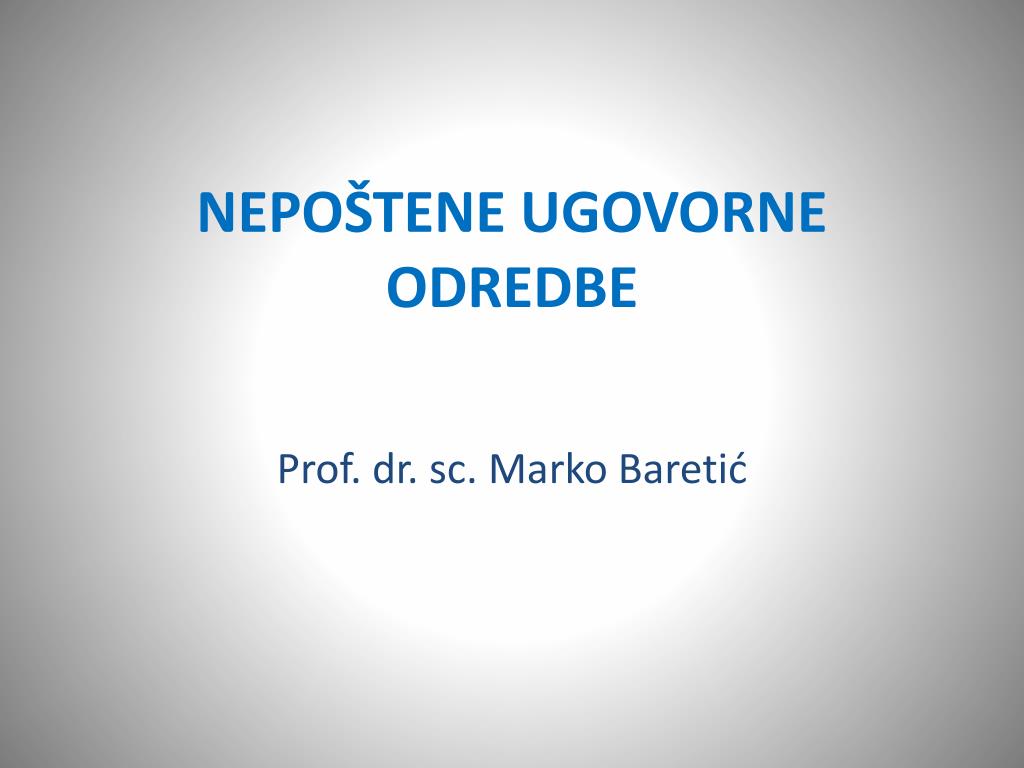 NEPOŠTENE UGOVORNE ODREDBE

Prof. dr. sc. Marko Baretić